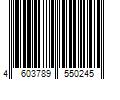 4 603789 550245